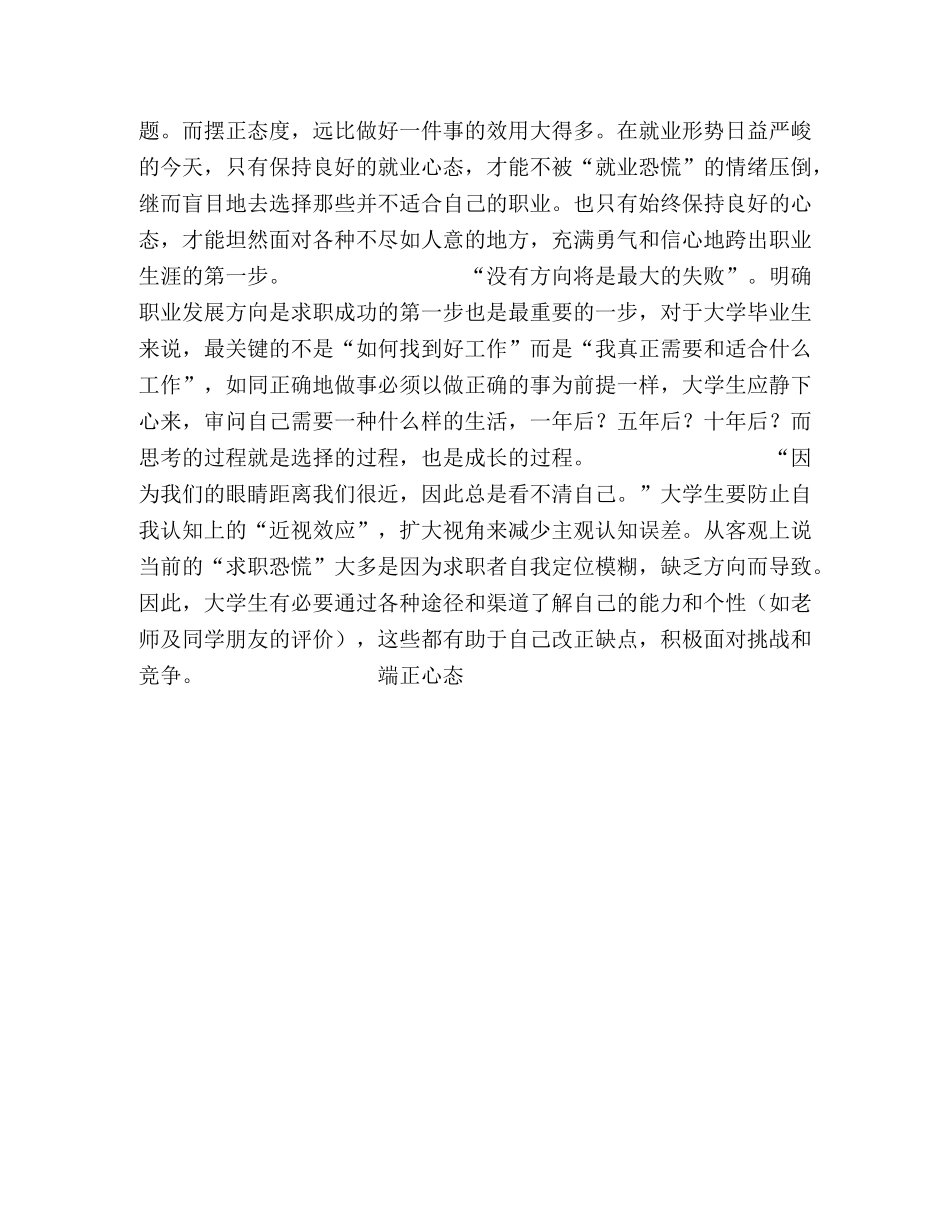 题。而摆正态度，远比做好一件事的效用大得多。在就业形势日益严峻的今天，只有保持良好的就业心态，才能不被“就业恐慌”的情绪压倒，继而盲目地去选择那些并不适合自己的职业。也只有始终保持良好的心态，才能坦然面对各种不尽如人意的地方，充满勇气和信心地跨出职业生涯的第一步。 “没有方向将是最大的失败”。明确职业发展方向是求职成功的第一步也是最重要的一步，对于大学毕业生来说，最关键的不是“如何找到好工作”而是“我真正需要和适合什么工作”，如同正确地做事必须以做正确的事为前提一样，大学生应静下心来，审问自己需要一种什么样的生活，一年后？五年后？十年后？而思考的过程就是选择的过程，也是成长的过程。 “因为我们的眼睛距离我们很近，因此总是看不清自己。”大学生要防止自我认知上的“近视效应”，扩大视角来减少主观认知误差。从客观上说当前的“求职恐慌”大多是因为求职者自我定位模糊，缺乏方向而导致。因此，大学生有必要通过各种途径和渠道了解自己的能力和个性（如老师及同学朋友的评价），这些都有助于自己改正缺点，积极面对挑战和竞争。 端正心态